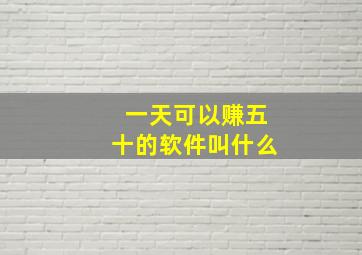 一天可以赚五十的软件叫什么